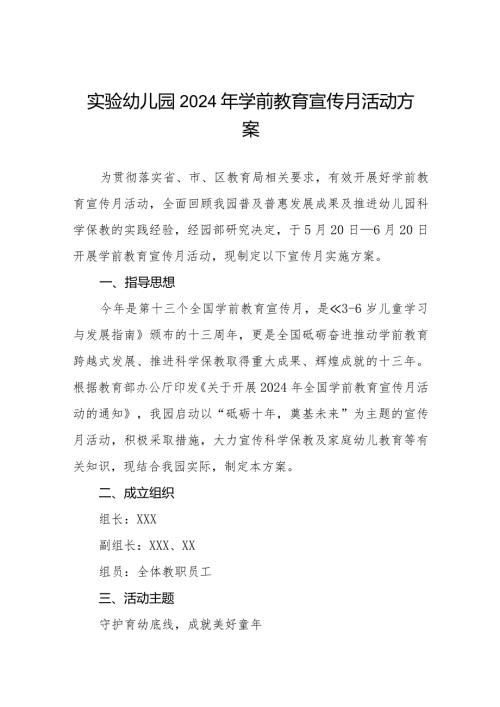 实验幼儿园2024年学前教育宣传月活动方案

为贯彻落实省、市、区教育局相关要求，有效开展好学前教育宣传月活动，全面回顾我园普及普惠发展成果及推进幼儿园科学保教的实践经验，经园部研究决定，于5月20日—6月20日开展学前教育宣传月活动，现制定以下宣传月实施方案。

一、指导思想

今年是第十三个全国学前教育宣传月，是《3-6岁儿童学习与发展指南》颁布的十三周年，更是全国砥砺奋进推动学前教育跨越式发展、推进科学保教取得重大成果、辉煌成就的十三年。根据教育部办公厅印发《关于开展2024年全国学前教育宣传月活动的通知》，我园启动以“砥砺十年，奠基未来”为主题的宣传月活动，积极采取措施，大力宣传科学保教及家庭幼儿教育等有关知识，现结合我园实际，制定本方案。

二、成立组织

组长：XXX

副组长：XXX、XX

组员：全体教职员工

三、活动主题

守护育幼底线，成就美好童年